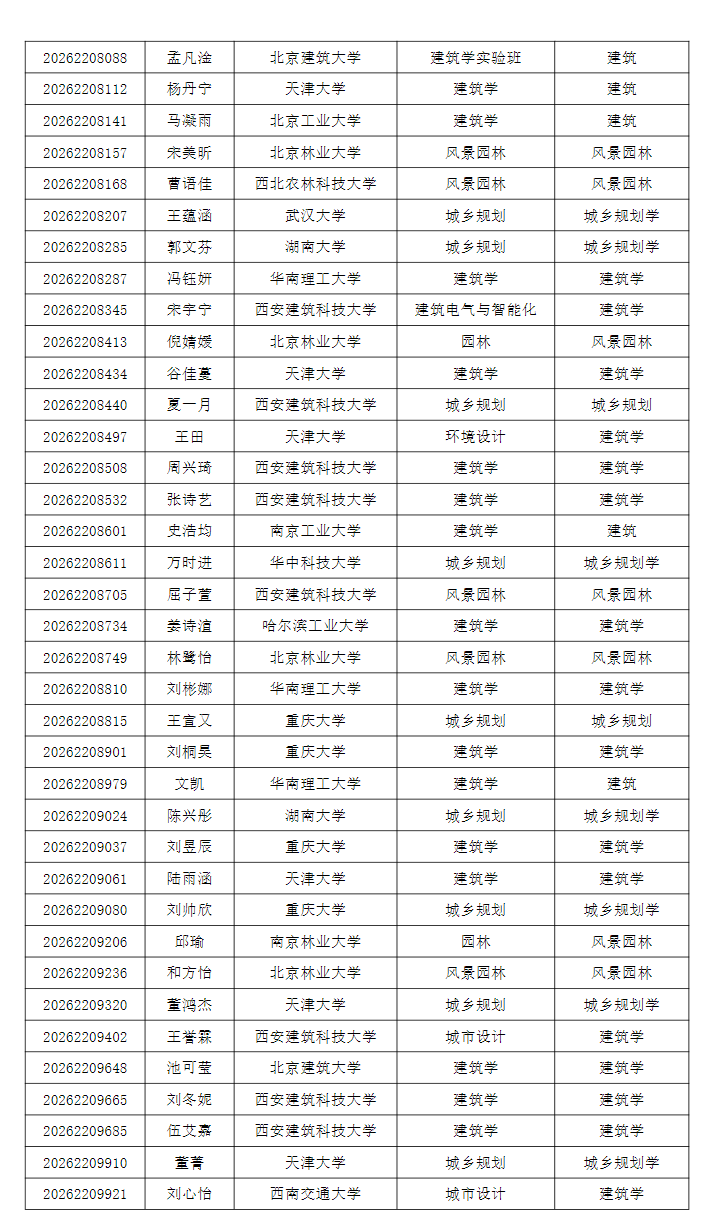 | 20262208088 | 孟凡淦 | 北京建筑大学 | 建筑学实验班 | 建筑 |
|---|---|---|---|---|
| 20262208112 | 杨丹宁 | 天津大学 | 建筑学 | 建筑 |
| 20262208141 | 马凝雨 | 北京工业大学 | 建筑学 | 建筑 |
| 20262208157 | 宋美昕 | 北京林业大学 | 风景园林 | 风景园林 |
| 20262208168 | 曹语佳 | 西北农林科技大学 | 风景园林 | 风景园林 |
| 20262208207 | 王蕴涵 | 武汉大学 | 城乡规划 | 城乡规划学 |
| 20262208285 | 郭文芬 | 湖南大学 | 城乡规划 | 城乡规划学 |
| 20262208287 | 冯钰妍 | 华南理工大学 | 建筑学 | 建筑学 |
| 20262208345 | 宋宇宁 | 西安建筑科技大学 | 建筑电气与智能化 | 建筑学 |
| 20262208413 | 倪婧媛 | 北京林业大学 | 园林 | 风景园林 |
| 20262208434 | 谷佳蔓 | 天津大学 | 建筑学 | 建筑学 |
| 20262208440 | 夏一月 | 西安建筑科技大学 | 城乡规划 | 城乡规划 |
| 20262208497 | 王田 | 天津大学 | 环境设计 | 建筑学 |
| 20262208508 | 周兴琦 | 西安建筑科技大学 | 建筑学 | 建筑学 |
| 20262208532 | 张诗艺 | 西安建筑科技大学 | 建筑学 | 建筑学 |
| 20262208601 | 史浩均 | 南京工业大学 | 建筑学 | 建筑 |
| 20262208611 | 万时进 | 华中科技大学 | 城乡规划 | 城乡规划学 |
| 20262208705 | 屈子萱 | 西安建筑科技大学 | 风景园林 | 风景园林 |
| 20262208734 | 姜诗渲 | 哈尔滨工业大学 | 建筑学 | 建筑学 |
| 20262208749 | 林鹭怡 | 北京林业大学 | 风景园林 | 风景园林 |
| 20262208810 | 刘彬娜 | 华南理工大学 | 建筑学 | 建筑学 |
| 20262208815 | 王宣又 | 重庆大学 | 城乡规划 | 城乡规划 |
| 20262208901 | 刘桐昊 | 重庆大学 | 建筑学 | 建筑学 |
| 20262208979 | 文凯 | 华南理工大学 | 建筑学 | 建筑 |
| 20262209024 | 陈兴彤 | 湖南大学 | 城乡规划 | 城乡规划学 |
| 20262209037 | 刘昱辰 | 重庆大学 | 建筑学 | 建筑学 |
| 20262209061 | 陆雨涵 | 天津大学 | 建筑学 | 建筑学 |
| 20262209080 | 刘帅欣 | 重庆大学 | 城乡规划 | 城乡规划学 |
| 20262209206 | 邱瑜 | 南京林业大学 | 园林 | 风景园林 |
| 20262209236 | 和方怡 | 北京林业大学 | 风景园林 | 风景园林 |
| 20262209320 | 董鸿杰 | 天津大学 | 城乡规划 | 城乡规划学 |
| 20262209402 | 王誉霖 | 西安建筑科技大学 | 城市设计 | 建筑学 |
| 20262209648 | 池可莹 | 北京建筑大学 | 建筑学 | 建筑学 |
| 20262209665 | 刘冬妮 | 西安建筑科技大学 | 建筑学 | 建筑学 |
| 20262209685 | 伍艾嘉 | 西安建筑科技大学 | 建筑学 | 建筑学 |
| 20262209910 | 董菁 | 天津大学 | 城乡规划 | 城乡规划学 |
| 20262209921 | 刘心怡 | 西南交通大学 | 城市设计 | 建筑学 |